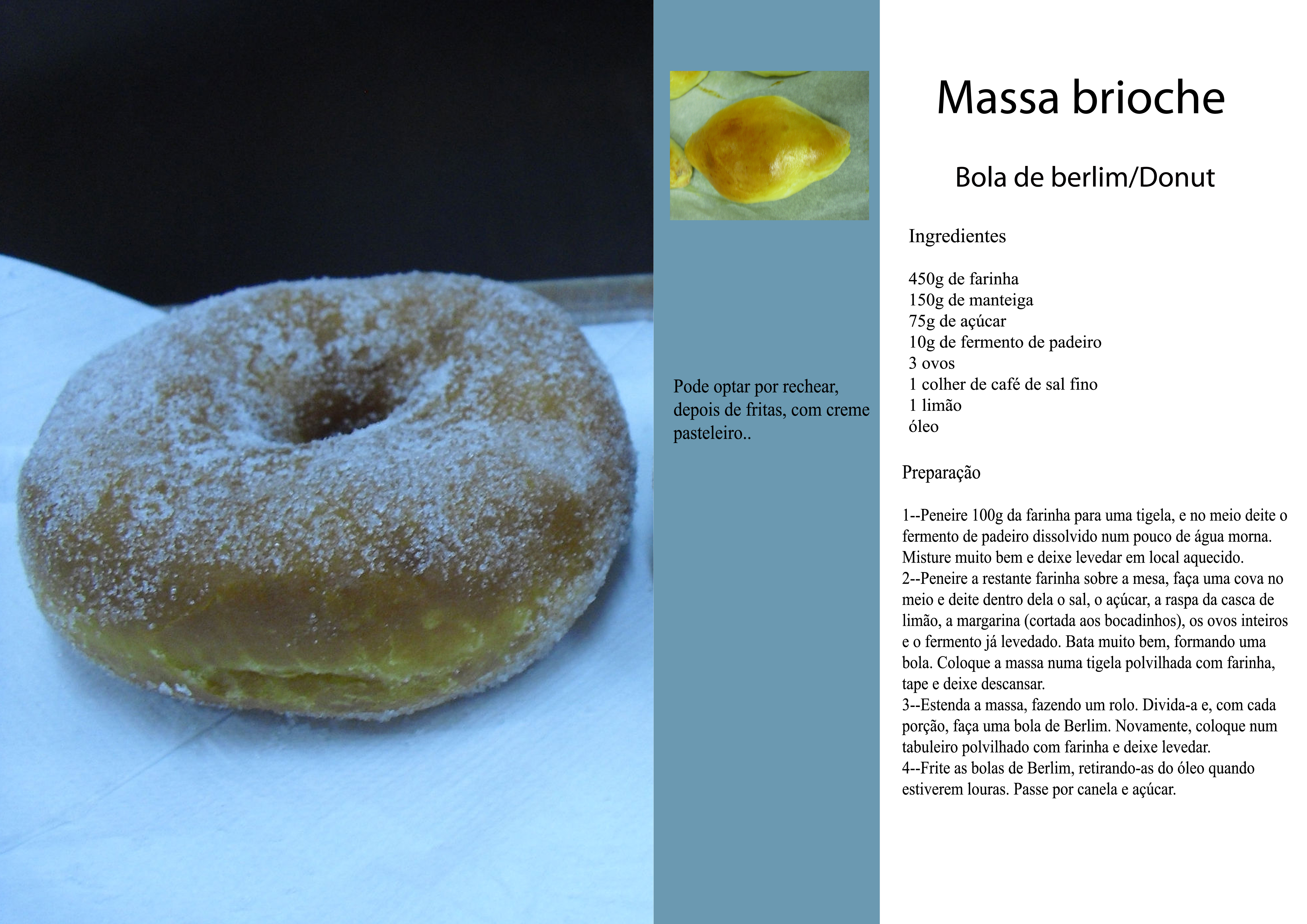 Pode optar por rechear, depois de fritas, com creme pasteleiro..

Massa brioche

Bola de berlim/Donut

Ingredientes

450g de farinha
150g de manteiga
75g de açúcar
10g de fermento de padeiro
3 ovos
1 colher de café de sal fino
1 limão
óleo

Preparação

1--Peneire 100g da farinha para uma tigela, e no meio deite o fermento de padeiro dissolvido num pouco de água morna. Misture muito bem e deixe levedar em local aquecido.
2--Peneire a restante farinha sobre a mesa, faça uma cova no meio e deite dentro dela o sal, o açúcar, a raspa da casca de limão, a margarina (cortada aos bocadinhos), os ovos inteiros e o fermento já levedado. Bata muito bem, formando uma bola. Coloque a massa numa tigela polvilhada com farinha, tape e deixe descansar.
3--Estenda a massa, fazendo um rolo. Divida-a e, com cada porção, faça uma bola de Berlim. Novamente, coloque num tabuleiro polvilhado com farinha e deixe levedar.
4--Frite as bolas de Berlim, retirando-as do óleo quando estiverem louras. Passe por canela e açúcar.